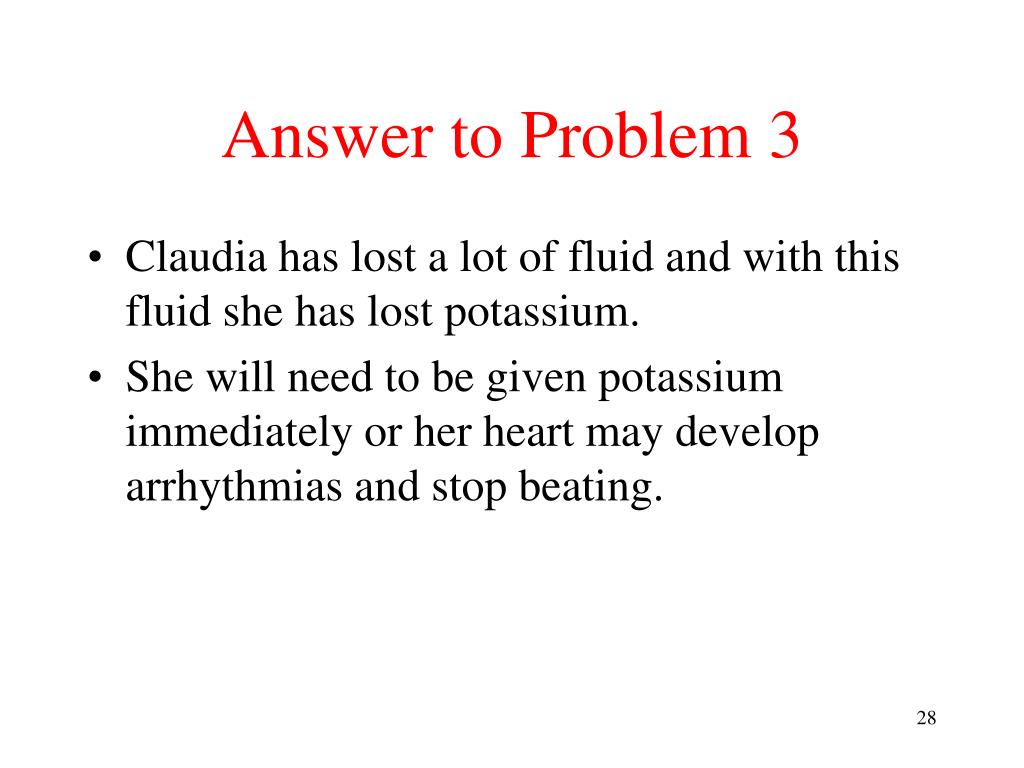 Answer to Problem 3

• Claudia has lost a lot of fluid and with this fluid she has lost potassium.
• She will need to be given potassium immediately or her heart may develop arrhythmias and stop beating.

28